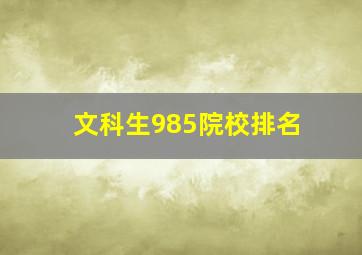 文科生985院校排名